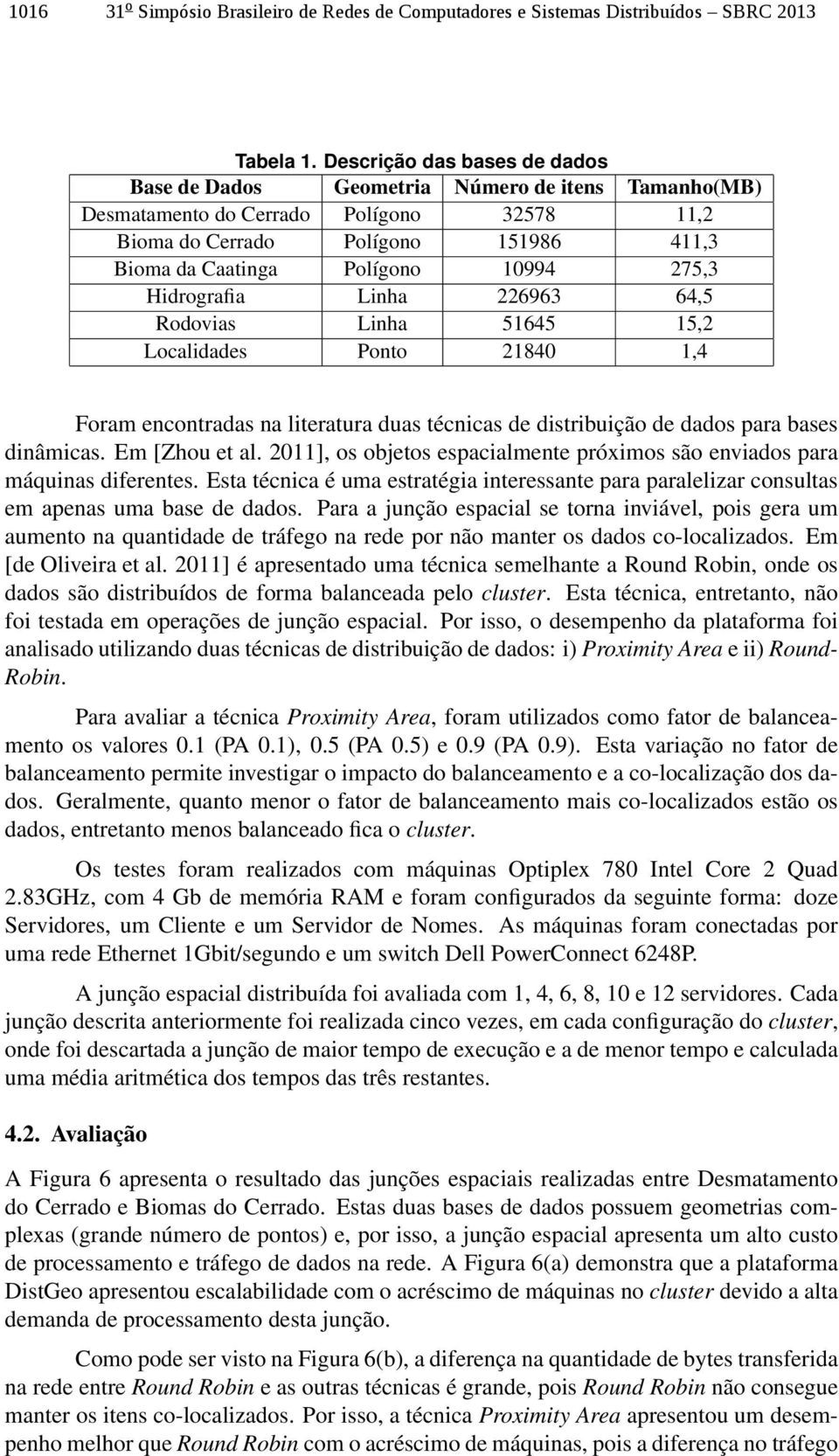 1016 31º Simpósio Brasileiro de Redes de Computadores e Sistemas Distribuídos – SBRC 2013

Tabela 1. Descrição das bases de dados

| Base de Dados | Geometria | Número de itens | Tamanho(MB) |
|---|---|---|---|
| Desmatamento do Cerrado | Polígono | 32578 | 11,2 |
| Bioma do Cerrado | Polígono | 151986 | 411,3 |
| Bioma da Caatinga | Polígono | 10994 | 275,3 |
| Hidrografia | Linha | 226963 | 64,5 |
| Rodovias | Linha | 51645 | 15,2 |
| Localidades | Ponto | 21840 | 1,4 |

Foram encontradas na literatura duas técnicas de distribuição de dados para bases dinâmicas. Em [Zhou et al. 2011], os objetos espacialmente próximos são enviados para máquinas diferentes. Esta técnica é uma estratégia interessante para paralelizar consultas em apenas uma base de dados. Para a junção espacial se torna inviável, pois gera um aumento na quantidade de tráfego na rede por não manter os dados co-localizados. Em [de Oliveira et al. 2011] é apresentado uma técnica semelhante a Round Robin, onde os dados são distribuídos de forma balanceada pelo cluster. Esta técnica, entretanto, não foi testada em operações de junção espacial. Por isso, o desempenho da plataforma foi analisado utilizando duas técnicas de distribuição de dados: i) Proximity Area e ii) Round-Robin.

Para avaliar a técnica Proximity Area, foram utilizados como fator de balanceamento os valores 0.1 (PA 0.1), 0.5 (PA 0.5) e 0.9 (PA 0.9). Esta variação no fator de balanceamento permite investigar o impacto do balanceamento e a co-localização dos dados. Geralmente, quanto menor o fator de balanceamento mais co-localizados estão os dados, entretanto menos balanceado fica o cluster.

Os testes foram realizados com máquinas Optiplex 780 Intel Core 2 Quad 2.83GHz, com 4 Gb de memória RAM e foram configurados da seguinte forma: doze Servidores, um Cliente e um Servidor de Nomes. As máquinas foram conectadas por uma rede Ethernet 1Gbit/segundo e um switch Dell PowerConnect 6248P.

A junção espacial distribuída foi avaliada com 1, 4, 6, 8, 10 e 12 servidores. Cada junção descrita anteriormente foi realizada cinco vezes, em cada configuração do cluster, onde foi descartada a junção de maior tempo de execução e a de menor tempo e calculada uma média aritmética dos tempos das três restantes.

4.2. Avaliação

A Figura 6 apresenta o resultado das junções espaciais realizadas entre Desmatamento do Cerrado e Biomas do Cerrado. Estas duas bases de dados possuem geometrias complexas (grande número de pontos) e, por isso, a junção espacial apresenta um alto custo de processamento e tráfego de dados na rede. A Figura 6(a) demonstra que a plataforma DistGeo apresentou escalabilidade com o acréscimo de máquinas no cluster devido a alta demanda de processamento desta junção.

Como pode ser visto na Figura 6(b), a diferença na quantidade de bytes transferida na rede entre Round Robin e as outras técnicas é grande, pois Round Robin não consegue manter os itens co-localizados. Por isso, a técnica Proximity Area apresentou um desempenho melhor que Round Robin com o acréscimo de máquinas, pois a diferença no tráfego